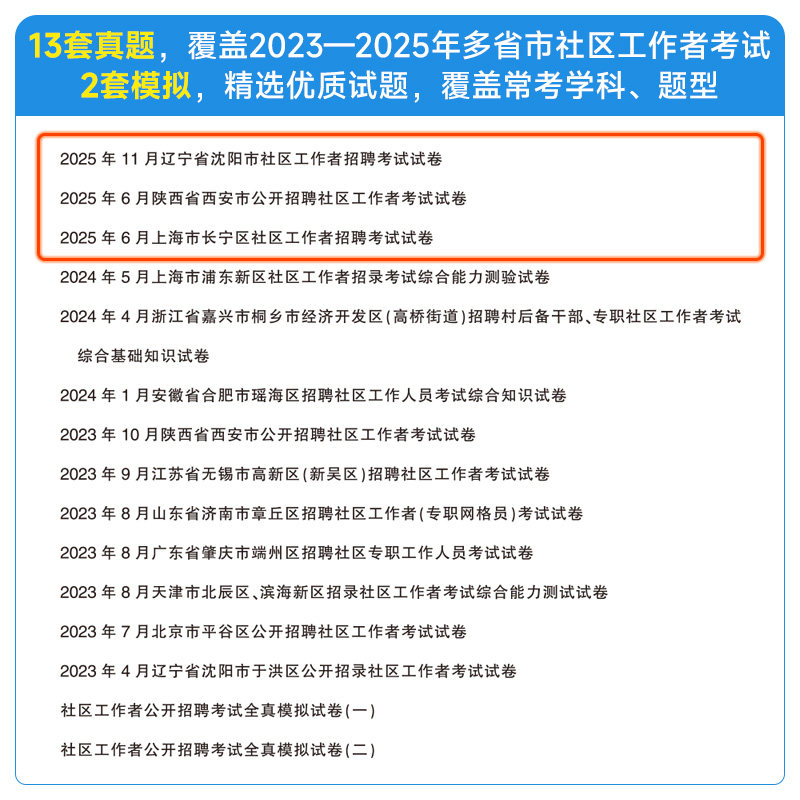 13套真题，覆盖2023—2025年多省市社区工作者考试
2套模拟，精选优质试题，覆盖常考学科、题型

2025年11月辽宁省沈阳市社区工作者招聘考试试卷

2025年6月陕西省西安市公开招聘社区工作者考试试卷

2025年6月上海市长宁区社区工作者招聘考试试卷

2024年5月上海市浦东新区社区工作者招录考试综合能力测验试卷

2024年4月浙江省嘉兴市桐乡市经济开发区(高桥街道)招聘村后备干部、专职社区工作者考试综合基础知识试卷

2024年1月安徽省合肥市瑶海区招聘社区工作人员考试综合知识试卷

2023年10月陕西省西安市公开招聘社区工作者考试试卷

2023年9月江苏省无锡市高新区(新吴区)招聘社区工作者考试试卷

2023年8月山东省济南市章丘区招聘社区工作者(专职网格员)考试试卷

2023年8月广东省肇庆市端州区招聘社区专职工作人员考试试卷

2023年8月天津市北辰区、滨海新区招录社区工作者考试综合能力测试试卷

2023年7月北京市平谷区公开招聘社区工作者考试试卷

2023年4月辽宁省沈阳市于洪区公开招录社区工作者考试试卷

社区工作者公开招聘考试全真模拟试卷(一)

社区工作者公开招聘考试全真模拟试卷(二)